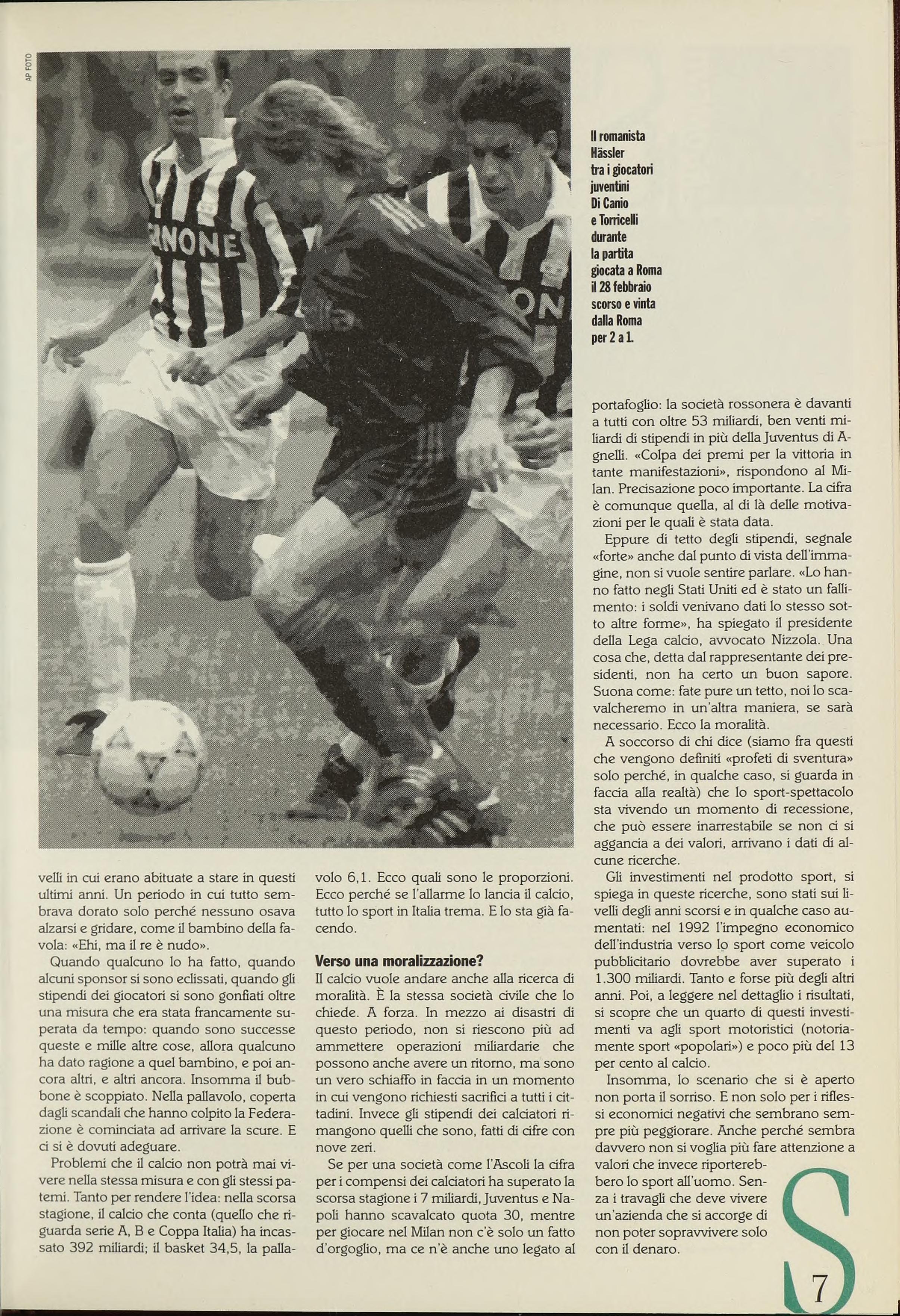 AP FOTO

Il romanista Hässler tra i giocatori juventini Di Canio e Torricelli durante la partita giocata a Roma il 28 febbraio scorso e vinta dalla Roma per 2 a 1.

velli in cui erano abituate a stare in questi ultimi anni. Un periodo in cui tutto sembrava dorato solo perché nessuno osava alzarsi e gridare, come il bambino della favola: «Ehi, ma il re è nudo».

Quando qualcuno lo ha fatto, quando alcuni sponsor si sono eclissati, quando gli stipendi dei giocatori si sono gonfiati oltre una misura che era stata francamente superata da tempo: quando sono successe queste e mille altre cose, allora qualcuno ha dato ragione a quel bambino, e poi ancora altri, e altri ancora. Insomma il bubbone è scoppiato. Nella pallavolo, coperta dagli scandali che hanno colpito la Federazione è cominciata ad arrivare la scure. E ci si è dovuti adeguare.

Problemi che il calcio non potrà mai vivere nella stessa misura e con gli stessi patemi. Tanto per rendere l'idea: nella scorsa stagione, il calcio che conta (quello che riguarda serie A, B e Coppa Italia) ha incassato 392 miliardi; il basket 34,5, la pallavolo 6,1. Ecco quali sono le proporzioni. Ecco perché se l'allarme lo lancia il calcio, tutto lo sport in Italia trema. E lo sta già facendo.

Verso una moralizzazione?

Il calcio vuole andare anche alla ricerca di moralità. È la stessa società civile che lo chiede. A forza. In mezzo ai disastri di questo periodo, non si riescono più ad ammettere operazioni miliardarie che possono anche avere un ritorno, ma sono un vero schiaffo in faccia in un momento in cui vengono richiesti sacrifici a tutti i cittadini. Invece gli stipendi dei calciatori rimangono quelli che sono, fatti di cifre con nove zeri.

Se per una società come l'Ascoli la cifra per i compensi dei calciatori ha superato la scorsa stagione i 7 miliardi, Juventus e Napoli hanno scavalcato quota 30, mentre per giocare nel Milan non c'è solo un fatto d'orgoglio, ma ce n'è anche uno legato al portafoglio: la società rossonera è davanti a tutti con oltre 53 miliardi, ben venti miliardi di stipendi in più della Juventus di Agnelli. «Colpa dei premi per la vittoria in tante manifestazioni», rispondono al Milan. Precisazione poco importante. La cifra è comunque quella, al di là delle motivazioni per le quali è stata data.

Eppure di tetto degli stipendi, segnale «forte» anche dal punto di vista dell'immagine, non si vuole sentire parlare. «Lo hanno fatto negli Stati Uniti ed è stato un fallimento: i soldi venivano dati lo stesso sotto altre forme», ha spiegato il presidente della Lega calcio, avvocato Nizzola. Una cosa che, detta dal rappresentante dei presidenti, non ha certo un buon sapore. Suona come: fate pure un tetto, noi lo scavalcheremo in un'altra maniera, se sarà necessario. Ecco la moralità.

A soccorso di chi dice (siamo fra questi che vengono definiti «profeti di sventura» solo perché, in qualche caso, si guarda in faccia alla realtà) che lo sport-spettacolo sta vivendo un momento di recessione, che può essere inarrestabile se non ci si aggancia a dei valori, arrivano i dati di alcune ricerche.

Gli investimenti nel prodotto sport, si spiega in queste ricerche, sono stati sui livelli degli anni scorsi e in qualche caso aumentati: nel 1992 l'impegno economico dell'industria verso lo sport come veicolo pubblicitario dovrebbe aver superato i 1.300 miliardi. Tanto e forse più degli altri anni. Poi, a leggere nel dettaglio i risultati, si scopre che un quarto di questi investimenti va agli sport motoristici (notoriamente sport «popolari») e poco più del 13 per cento al calcio.

Insomma, lo scenario che si è aperto non porta il sorriso. E non solo per i riflessi economici negativi che sembrano sempre più peggiorare. Anche perché sembra davvero non si voglia più fare attenzione a valori che invece riporterebbero lo sport all'uomo. Senza i travagli che deve vivere un'azienda che si accorge di non poter sopravvivere solo con il denaro.

S

7